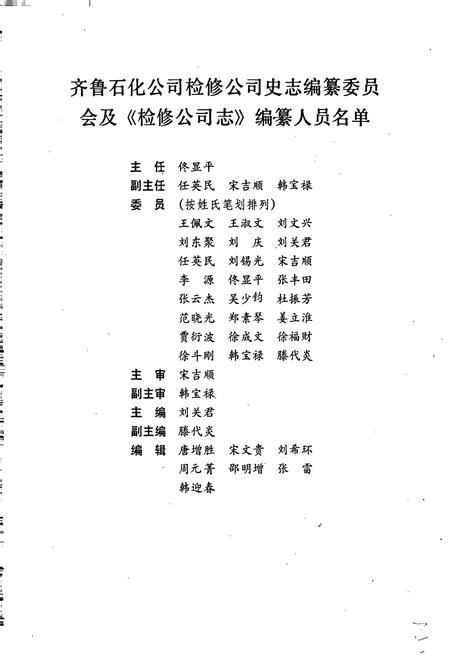 齐鲁石化公司检修公司史志编纂委员会及《检修公司志》编纂人员名单

主　任　佟显平
副主任　任英民　宋吉顺　韩宝禄
委　员　（按姓氏笔划排列）
王佩文　王淑文　刘文兴
刘东聚　刘　庆　刘关君
任英民　刘锡光　宋吉顺
李　源　佟显平　张丰田
张云杰　吴少钧　杜振芳
范晓光　郑素琴　姜立淮
贾衍波　徐成文　徐福财
徐斗刚　韩宝禄　滕代炎
主　审　宋吉顺
副主审　韩宝禄
主　编　刘关君
副主编　滕代炎
编　辑　唐增胜　宋文贵　刘希环
周元菁　邵明增　张　雷
韩迎春